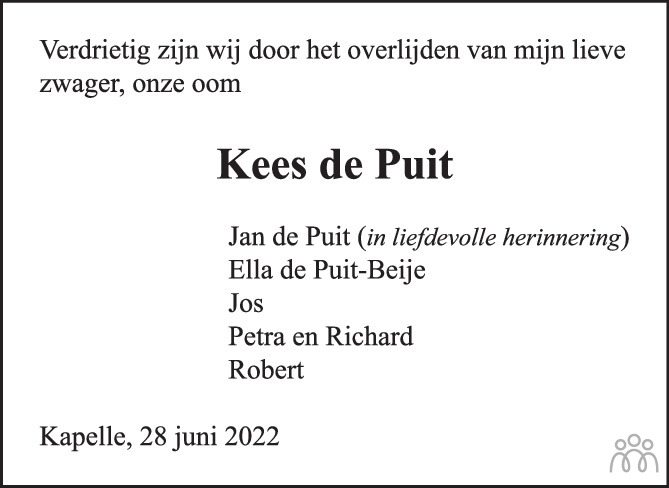 Verdrietig zijn wij door het overlijden van mijn lieve zwager, onze oom

Kees de Puit

Jan de Puit (in liefdevolle herinnering)
Ella de Puit-Beije
Jos
Petra en Richard
Robert

Kapelle, 28 juni 2022